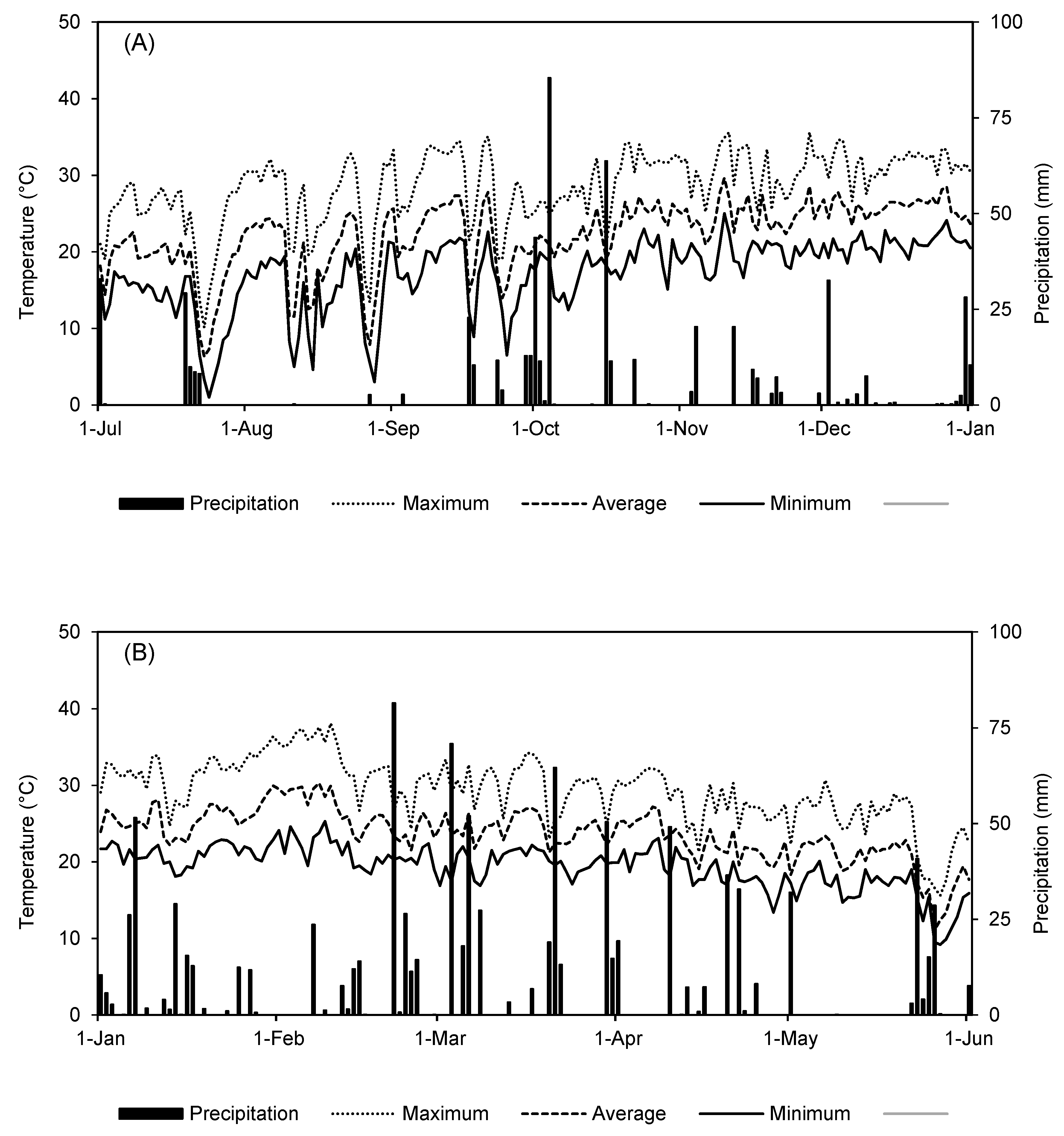 (A)

Temperature (°C)

50
40
30
20
10
0

Precipitation (mm)

100
75
50
25
0

1-Jul 1-Aug 1-Sep 1-Oct 1-Nov 1-Dec 1-Jan

Precipitation Maximum Average Minimum

(B)

Temperature (°C)

50
40
30
20
10
0

Precipitation (mm)

100
75
50
25
0

1-Jan 1-Feb 1-Mar 1-Apr 1-May 1-Jun

Precipitation Maximum Average Minimum